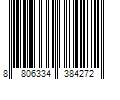 8 806334 384272